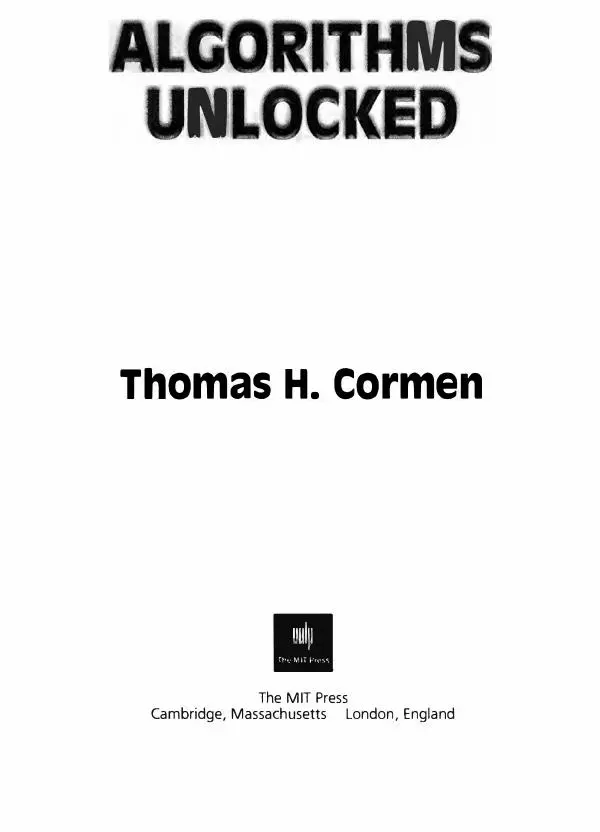 ALGORITHMS
UNLOCKED

Thomas H. Cormen

The MIT Press

The MIT Press
Cambridge, Massachusetts London, England